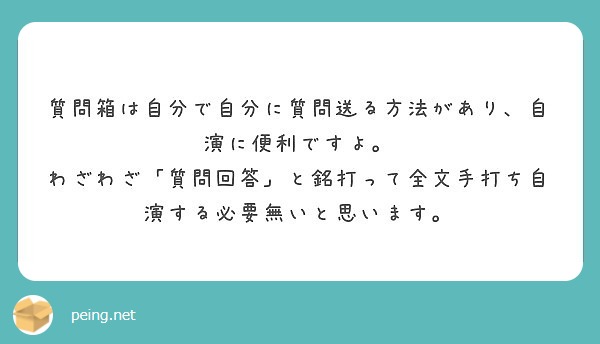 質問箱は自分で自分に質問送る方法があり、自演に便利ですよ。
わざわざ「質問回答」と銘打って全文手打ち自演する必要無いと思います。

peing.net